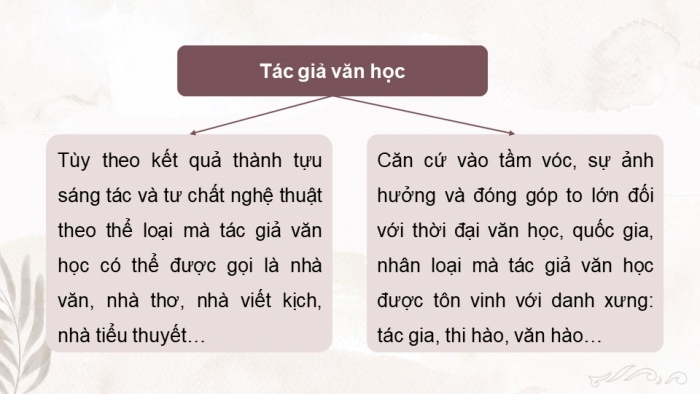 Tác giả văn học

Tùy theo kết quả thành tựu sáng tác và tư chất nghệ thuật theo thể loại mà tác giả văn học có thể được gọi là nhà văn, nhà thơ, nhà viết kịch, nhà tiểu thuyết…

Căn cứ vào tầm vóc, sự ảnh hưởng và đóng góp to lớn đối với thời đại văn học, quốc gia, nhân loại mà tác giả văn học được tôn vinh với danh xưng: tác gia, thi hào, văn hào…